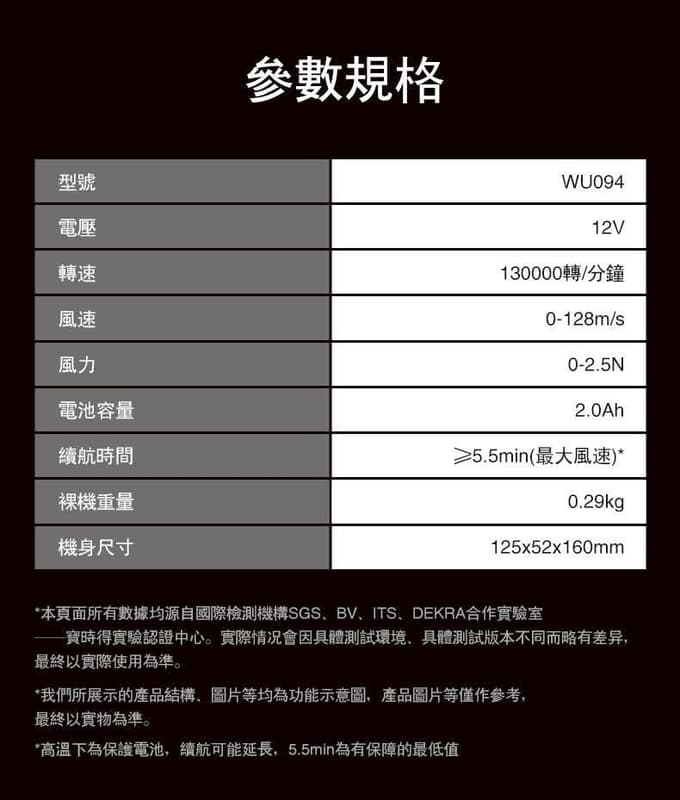 參數規格

| 型號 | WU094 |
|---|---|
| 電壓 | 12V |
| 轉速 | 130000轉/分鐘 |
| 風速 | 0-128m/s |
| 風力 | 0-2.5N |
| 電池容量 | 2.0Ah |
| 續航時間 | ≥5.5min(最大風速)* |
| 裸機重量 | 0.29kg |
| 機身尺寸 | 125x52x160mm |

*本頁面所有數據均源自國際檢測機構SGS、BV、ITS、DEKRA合作實驗室——寶時得實驗認證中心。實際情況會因具體測試環境、具體測試版本不同而略有差异，最終以實際使用為準。

*我們所展示的產品結構、圖片等均為功能示意圖，產品圖片等僅作參考，最終以實物為準。

*高溫下為保護電池，續航可能延長，5.5min為有保障的最低值